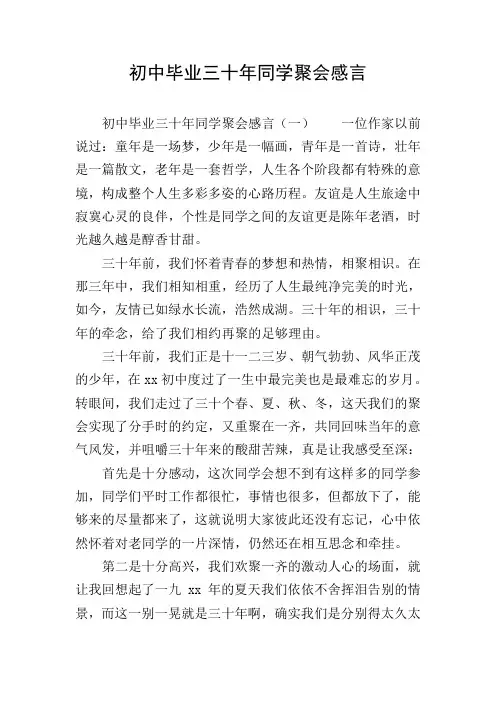 初中毕业三十年同学聚会感言

初中毕业三十年同学聚会感言（一） 一位作家以前说过：童年是一场梦，少年是一幅画，青年是一首诗，壮年是一篇散文，老年是一套哲学，人生各个阶段都有特殊的意境，构成整个人生多彩多姿的心路历程。友谊是人生旅途中寂寞心灵的良伴，个性是同学之间的友谊更是陈年老酒，时光越久越是醇香甘甜。

三十年前，我们怀着青春的梦想和热情，相聚相识。在那三年中，我们相知相重，经历了人生最纯净完美的时光，如今，友情已如绿水长流，浩然成湖。三十年的相识，三十年的牵念，给了我们相约再聚的足够理由。

三十年前，我们正是十一二三岁、朝气勃勃、风华正茂的少年，在 xx 初中度过了一生中最完美也是最难忘的岁月。转眼间，我们走过了三十个春、夏、秋、冬，这天我们的聚会实现了分手时的约定，又重聚在一齐，共同回味当年的意气风发，并咀嚼三十年来的酸甜苦辣，真是让我感受至深：

首先是十分感动，这次同学会想不到有这样多的同学参加，同学们平时工作都很忙，事情也很多，但都放下了，能够来的尽量都来了，这就说明大家彼此还没有忘记，心中依然怀着对老同学的一片深情，仍然还在相互思念和牵挂。

第二是十分高兴，我们欢聚一齐的激动人心的场面，就让我回想起了一九 xx 年的夏天我们依依不舍挥泪告别的情景，而这一别一晃就是三十年啊，确实我们是分别得太久太